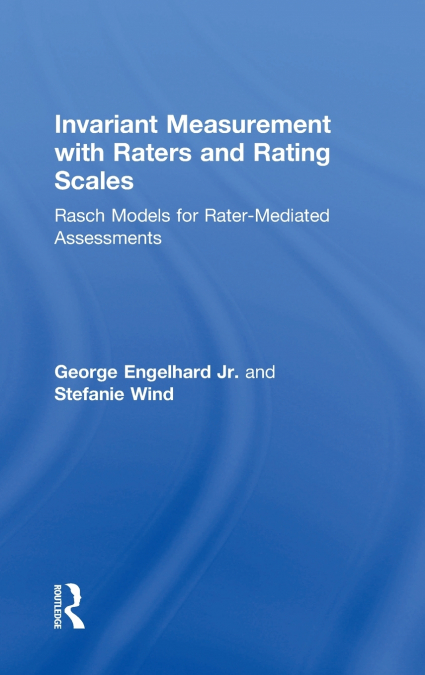 Invariant Measurement with Raters and Rating Scales

Rasch Models for Rater-Mediated Assessments

George Engelhard Jr. and
Stefanie Wind

ROUTLEDGE